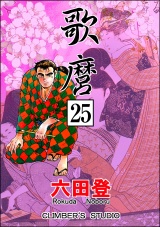 歌麿

25

六田登
Rokuda Noboru

CLIMBER'S STUDIO